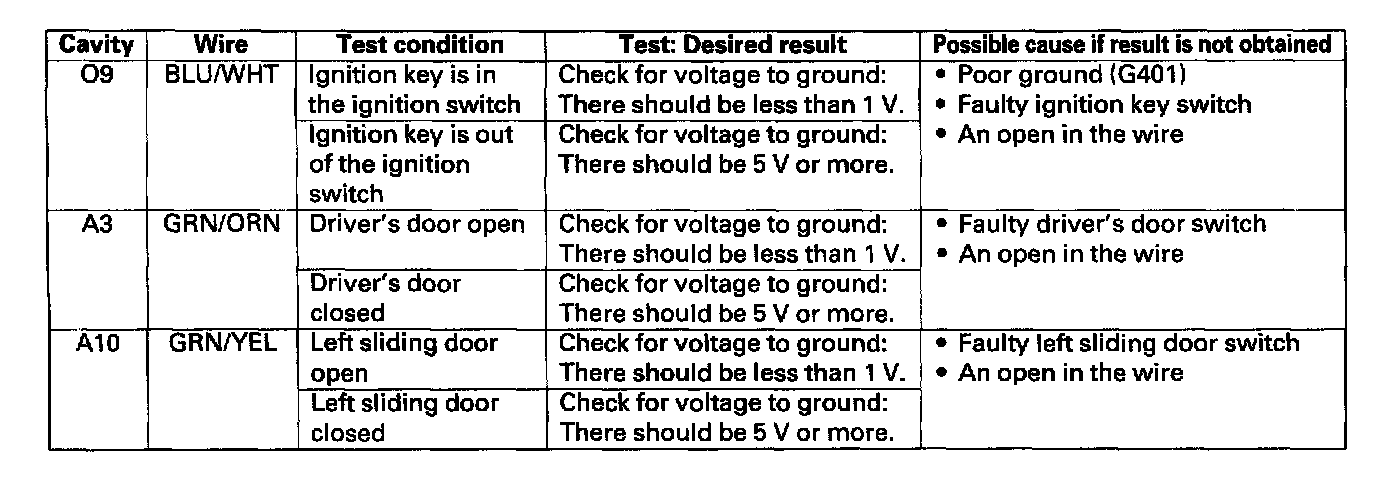 | Cavity | Wire | Test condition | Test: Desired result | Possible cause if result is not obtained |
|---|---|---|---|---|
| O9 | BLU/WHT | Ignition key is in the ignition switch | Check for voltage to ground: There should be less than 1 V. | • Poor ground (G401) • Faulty ignition key switch • An open in the wire |
| | | Ignition key is out of the ignition switch | Check for voltage to ground: There should be 5 V or more. | |
| A3 | GRN/ORN | Driver's door open | Check for voltage to ground: There should be less than 1 V. | • Faulty driver's door switch • An open in the wire |
| | | Driver's door closed | Check for voltage to ground: There should be 5 V or more. | |
| A10 | GRN/YEL | Left sliding door open | Check for voltage to ground: There should be less than 1 V. | • Faulty left sliding door switch • An open in the wire |
| | | Left sliding door closed | Check for voltage to ground: There should be 5 V or more. | |